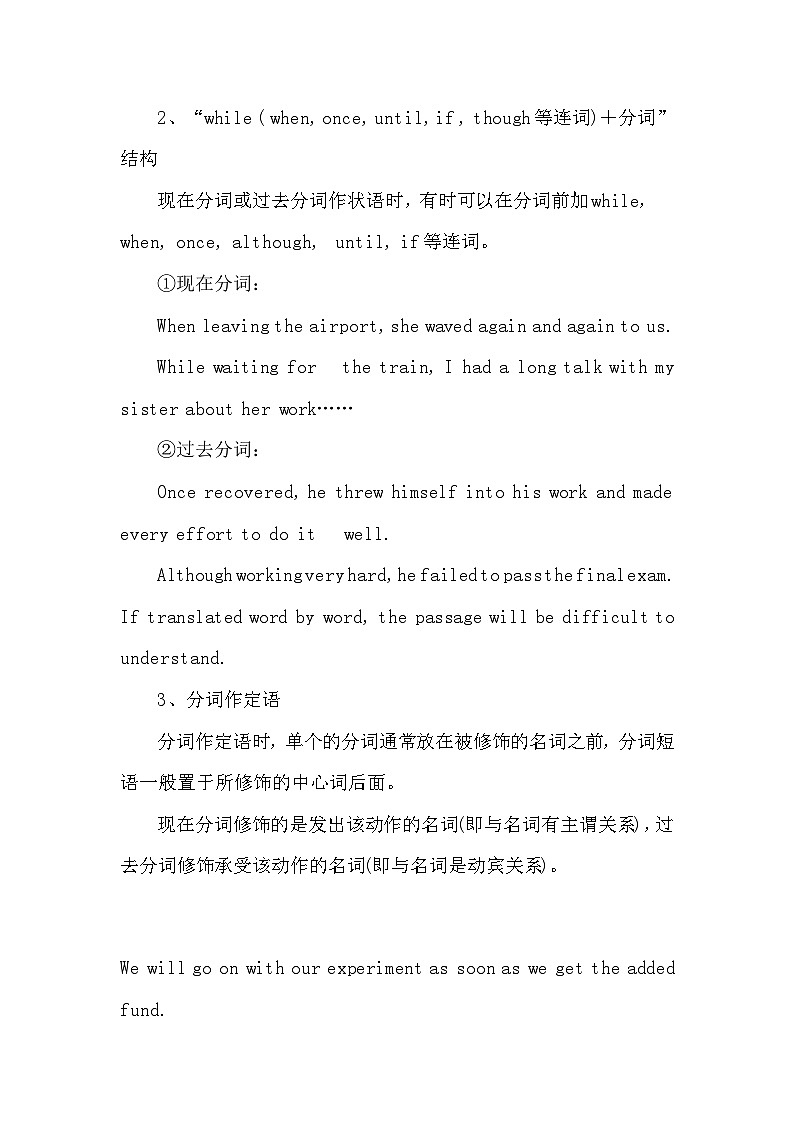 2、“while ( when, once, until, if , though等连词)＋分词”结构

现在分词或过去分词作状语时，有时可以在分词前加while, when, once, although, until, if等连词。

①现在分词：

When leaving the airport, she waved again and again to us.

While waiting for the train, I had a long talk with my sister about her work……

②过去分词：

Once recovered, he threw himself into his work and made every effort to do it well.

Although working very hard, he failed to pass the final exam. If translated word by word, the passage will be difficult to understand.

3、分词作定语

分词作定语时，单个的分词通常放在被修饰的名词之前，分词短语一般置于所修饰的中心词后面。

现在分词修饰的是发出该动作的名词(即与名词有主谓关系)，过去分词修饰承受该动作的名词(即与名词是动宾关系)。

We will go on with our experiment as soon as we get the added fund.